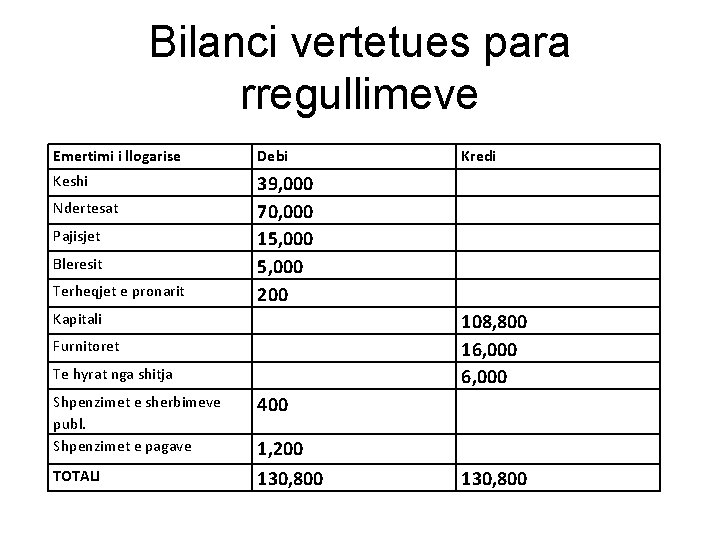 Bilanci vertetues para rregullimeve

| Emertimi i llogarise | Debi | Kredi |
|---|---|---|
| Keshi | 39,000 | |
| Ndertesat | 70,000 | |
| Pajisjet | 15,000 | |
| Bleresit | 5,000 | |
| Terheqjet e pronarit | 200 | |
| Kapitali | | 108,800 |
| Furnitoret | | 16,000 |
| Te hyrat nga shitja | | 6,000 |
| Shpenzimet e sherbimeve publ. | 400 | |
| Shpenzimet e pagave | 1,200 | |
| TOTALI | 130,800 | 130,800 |